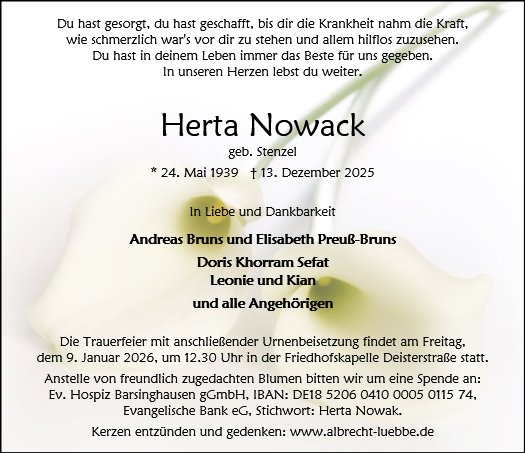 Du hast gesorgt, du hast geschafft, bis dir die Krankheit nahm die Kraft, wie schmerzlich war's vor dir zu stehen und allem hilflos zuzusehen. Du hast in deinem Leben immer das Beste für uns gegeben. In unseren Herzen lebst du weiter.

Herta Nowack

geb. Stenzel

* 24. Mai 1939 † 13. Dezember 2025

In Liebe und Dankbarkeit

Andreas Bruns und Elisabeth Preuß-Bruns

Doris Khorram Sefat
Leonie und Kian

und alle Angehörigen

Die Trauerfeier mit anschließender Urnenbeisetzung findet am Freitag, dem 9. Januar 2026, um 12.30 Uhr in der Friedhofskapelle Deisterstraße statt.

Anstelle von freundlich zugedachten Blumen bitten wir um eine Spende an: Ev. Hospiz Barsinghausen gGmbH, IBAN: DE18 5206 0410 0005 0115 74, Evangelische Bank eG, Stichwort: Herta Nowak.

Kerzen entzünden und gedenken: www.albrecht-luebbe.de